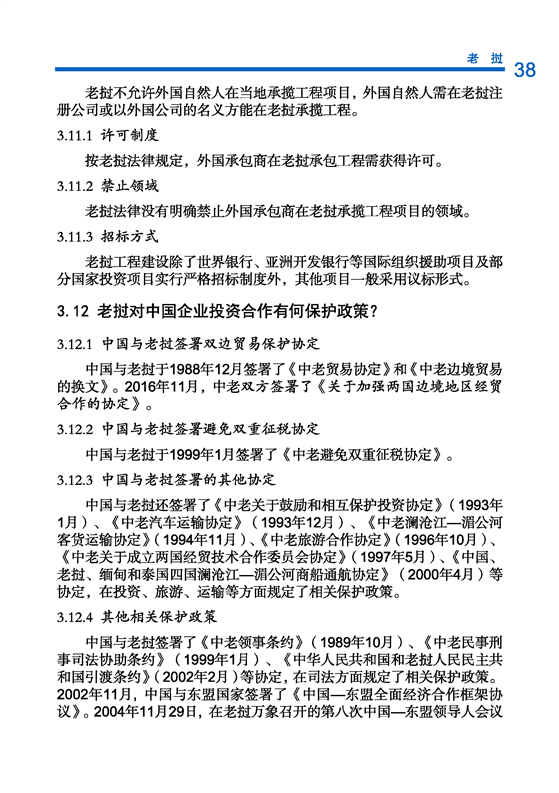 老挝 38

老挝不允许外国自然人在当地承揽工程项目，外国自然人需在老挝注册公司或以外国公司的名义方能在老挝承揽工程。

3.11.1 许可制度

按老挝法律规定，外国承包商在老挝承包工程需获得许可。

3.11.2 禁止领域

老挝法律没有明确禁止外国承包商在老挝承揽工程项目的领域。

3.11.3 招标方式

老挝工程建设除了世界银行、亚洲开发银行等国际组织援助项目及部分国家投资项目实行严格招标制度外，其他项目一般采用议标形式。

3.12 老挝对中国企业投资合作有何保护政策？

3.12.1 中国与老挝签署双边贸易保护协定

中国与老挝于1988年12月签署了《中老贸易协定》和《中老边境贸易的换文》。2016年11月，中老双方签署了《关于加强两国边境地区经贸合作的协定》。

3.12.2 中国与老挝签署避免双重征税协定

中国与老挝于1999年1月签署了《中老避免双重征税协定》。

3.12.3 中国与老挝签署的其他协定

中国与老挝还签署了《中老关于鼓励和相互保护投资协定》（1993年1月）、《中老汽车运输协定》（1993年12月）、《中老澜沧江—湄公河客货运输协定》（1994年11月）、《中老旅游合作协定》（1996年10月）、《中老关于成立两国经贸技术合作委员会协定》（1997年5月）、《中国、老挝、缅甸和泰国四国澜沧江—湄公河商船通航协定》（2000年4月）等协定，在投资、旅游、运输等方面规定了相关保护政策。

3.12.4 其他相关保护政策

中国与老挝签署了《中老领事条约》（1989年10月）、《中老民事刑事司法协助条约》（1999年1月）、《中华人民共和国和老挝人民民主共和国引渡条约》（2002年2月）等协定，在司法方面规定了相关保护政策。2002年11月，中国与东盟国家签署了《中国—东盟全面经济合作框架协议》。2004年11月29日，在老挝万象召开的第八次中国—东盟领导人会议